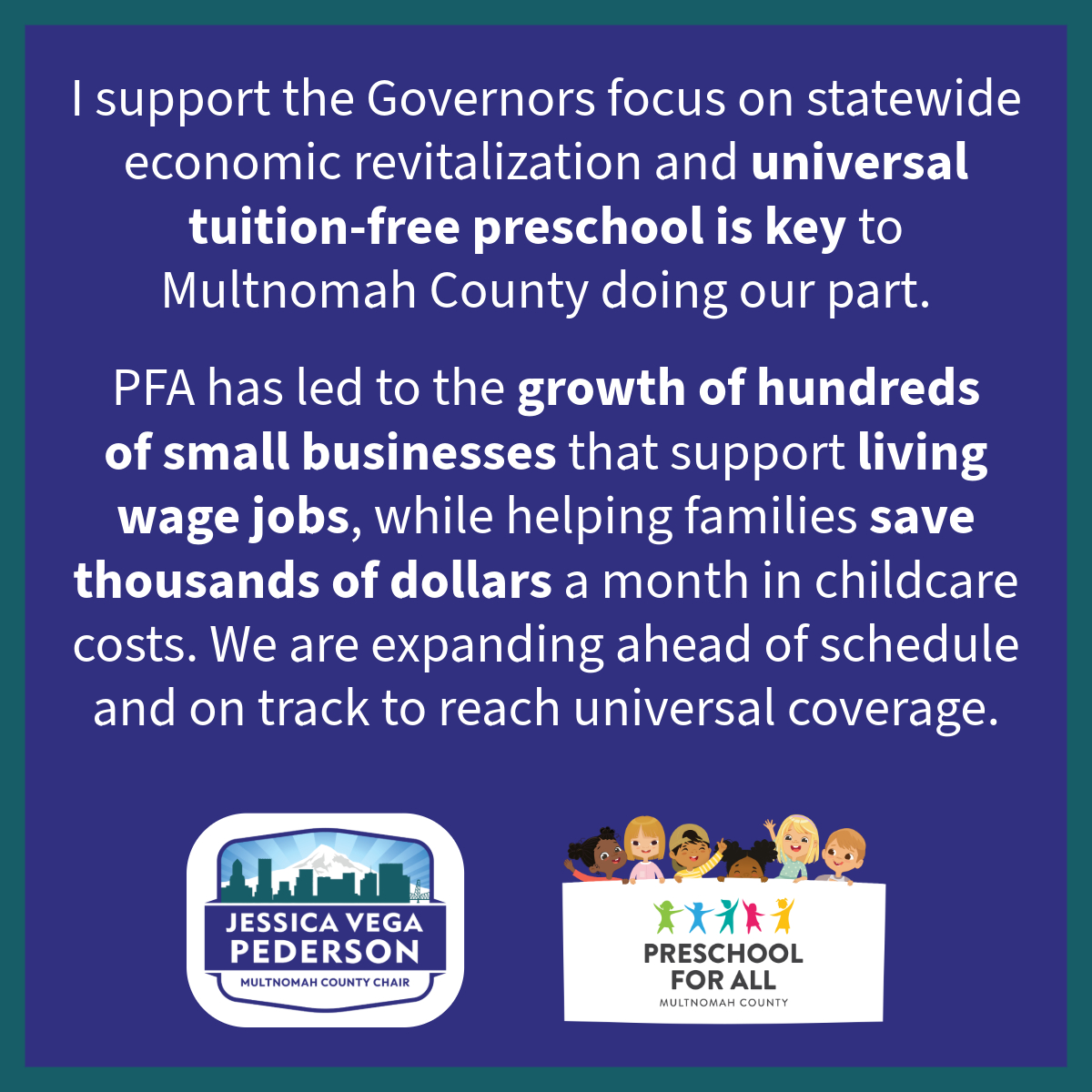 I support the Governors focus on statewide economic revitalization and universal tuition-free preschool is key to Multnomah County doing our part.

PFA has led to the growth of hundreds of small businesses that support living wage jobs, while helping families save thousands of dollars a month in childcare costs. We are expanding ahead of schedule and on track to reach universal coverage.

JESSICA VEGA
PEDERSON
MULTNOMAH COUNTY CHAIR

PRESCHOOL
FOR ALL
MULTNOMAH COUNTY